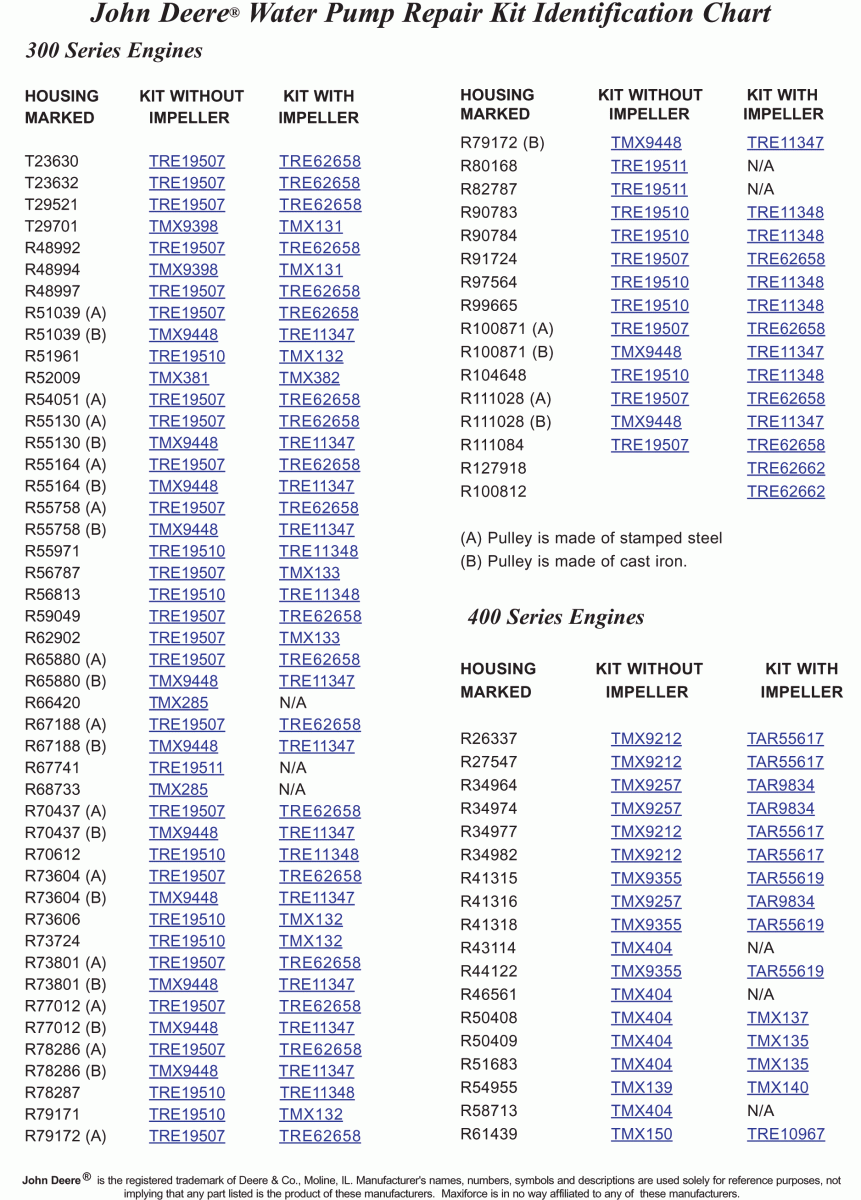 John Deere® Water Pump Repair Kit Identification Chart

300 Series Engines

| HOUSING MARKED | KIT WITHOUT IMPELLER | KIT WITH IMPELLER |
|---|---|---|
| T23630 | TRE19507 | TRE62658 |
| T23632 | TRE19507 | TRE62658 |
| T29521 | TRE19507 | TRE62658 |
| T29701 | TMX9398 | TMX131 |
| R48992 | TRE19507 | TRE62658 |
| R48994 | TMX9398 | TMX131 |
| R48997 | TRE19507 | TRE62658 |
| R51039 (A) | TRE19507 | TRE62658 |
| R51039 (B) | TMX9448 | TRE11347 |
| R51961 | TRE19510 | TMX132 |
| R52009 | TMX381 | TMX382 |
| R54051 (A) | TRE19507 | TRE62658 |
| R55130 (A) | TRE19507 | TRE62658 |
| R55130 (B) | TMX9448 | TRE11347 |
| R55164 (A) | TRE19507 | TRE62658 |
| R55164 (B) | TMX9448 | TRE11347 |
| R55758 (A) | TRE19507 | TRE62658 |
| R55758 (B) | TMX9448 | TRE11347 |
| R55971 | TRE19510 | TRE11348 |
| R56787 | TRE19507 | TMX133 |
| R56813 | TRE19510 | TRE11348 |
| R59049 | TRE19507 | TRE62658 |
| R62902 | TRE19507 | TMX133 |
| R65880 (A) | TRE19507 | TRE62658 |
| R65880 (B) | TMX9448 | TRE11347 |
| R66420 | TMX285 | N/A |
| R67188 (A) | TRE19507 | TRE62658 |
| R67188 (B) | TMX9448 | TRE11347 |
| R67741 | TRE19511 | N/A |
| R68733 | TMX285 | N/A |
| R70437 (A) | TRE19507 | TRE62658 |
| R70437 (B) | TMX9448 | TRE11347 |
| R70612 | TRE19510 | TRE11348 |
| R73604 (A) | TRE19507 | TRE62658 |
| R73604 (B) | TMX9448 | TRE11347 |
| R73606 | TRE19510 | TMX132 |
| R73724 | TRE19510 | TMX132 |
| R73801 (A) | TRE19507 | TRE62658 |
| R73801 (B) | TMX9448 | TRE11347 |
| R77012 (A) | TRE19507 | TRE62658 |
| R77012 (B) | TMX9448 | TRE11347 |
| R78286 (A) | TRE19507 | TRE62658 |
| R78286 (B) | TMX9448 | TRE11347 |
| R78287 | TRE19510 | TRE11348 |
| R79171 | TRE19510 | TMX132 |
| R79172 (A) | TRE19507 | TRE62658 |

| HOUSING MARKED | KIT WITHOUT IMPELLER | KIT WITH IMPELLER |
|---|---|---|
| R79172 (B) | TMX9448 | TRE11347 |
| R80168 | TRE19511 | N/A |
| R82787 | TRE19511 | N/A |
| R90783 | TRE19510 | TRE11348 |
| R90784 | TRE19510 | TRE11348 |
| R91724 | TRE19507 | TRE62658 |
| R97564 | TRE19510 | TRE11348 |
| R99665 | TRE19510 | TRE11348 |
| R100871 (A) | TRE19507 | TRE62658 |
| R100871 (B) | TMX9448 | TRE11347 |
| R104648 | TRE19510 | TRE11348 |
| R111028 (A) | TRE19507 | TRE62658 |
| R111028 (B) | TMX9448 | TRE11347 |
| R111084 | TRE19507 | TRE62658 |
| R127918 | | TRE62662 |
| R100812 | | TRE62662 |

(A) Pulley is made of stamped steel
(B) Pulley is made of cast iron.

400 Series Engines

| HOUSING MARKED | KIT WITHOUT IMPELLER | KIT WITH IMPELLER |
|---|---|---|
| R26337 | TMX9212 | TAR55617 |
| R27547 | TMX9212 | TAR55617 |
| R34964 | TMX9257 | TAR9834 |
| R34974 | TMX9257 | TAR9834 |
| R34977 | TMX9212 | TAR55617 |
| R34982 | TMX9212 | TAR55617 |
| R41315 | TMX9355 | TAR55619 |
| R41316 | TMX9257 | TAR9834 |
| R41318 | TMX9355 | TAR55619 |
| R43114 | TMX404 | N/A |
| R44122 | TMX9355 | TAR55619 |
| R46561 | TMX404 | N/A |
| R50408 | TMX404 | TMX137 |
| R50409 | TMX404 | TMX135 |
| R51683 | TMX404 | TMX135 |
| R54955 | TMX139 | TMX140 |
| R58713 | TMX404 | N/A |
| R61439 | TMX150 | TRE10967 |

John Deere® is the registered trademark of Deere & Co., Moline, IL. Manufacturer's names, numbers, symbols and descriptions are used solely for reference purposes, not implying that any part listed is the product of these manufacturers. Maxiforce is in no way affiliated to any of these manufacturers.